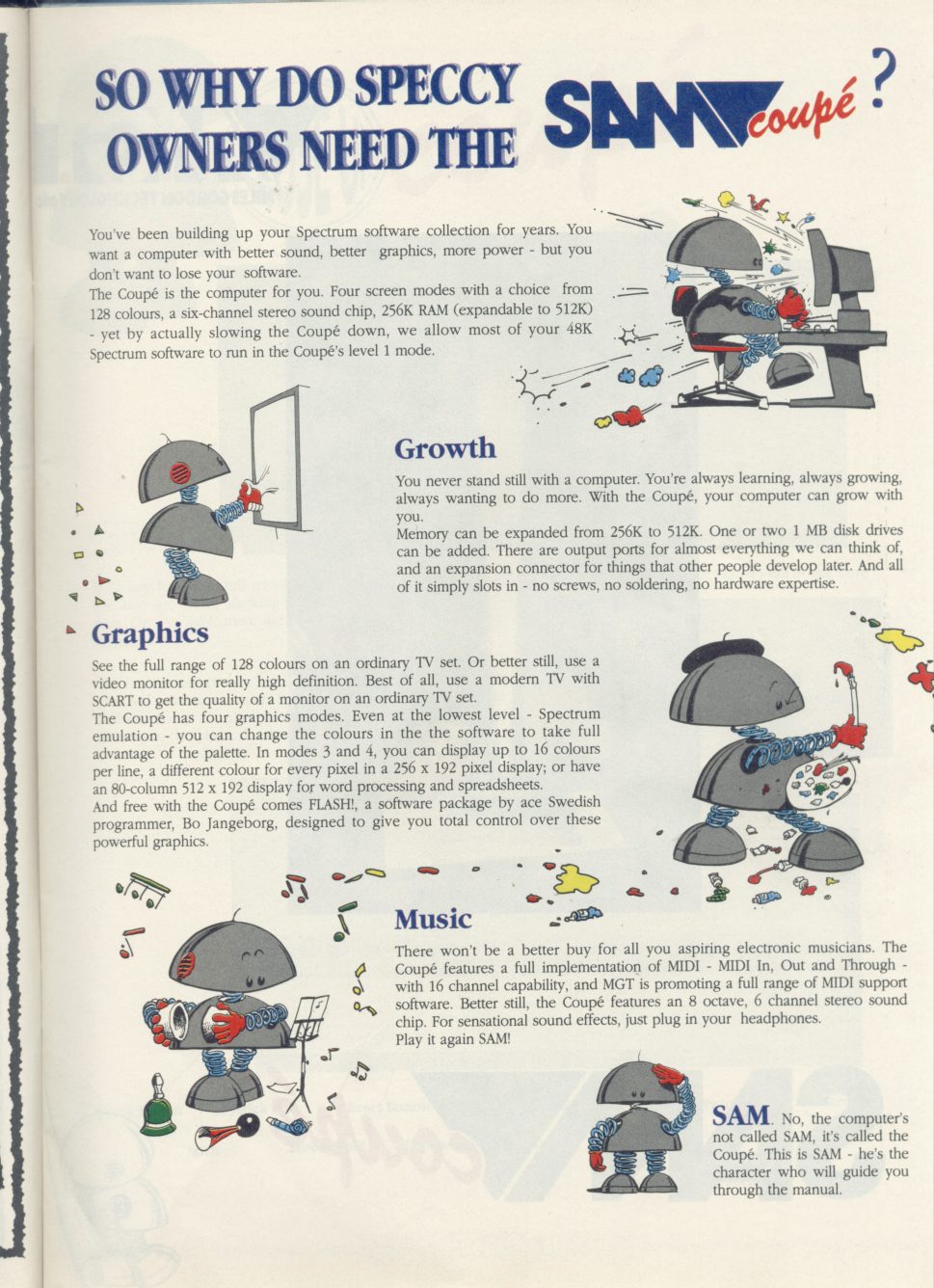 SO WHY DO SPECCY OWNERS NEED THE SAM coupé ?

You've been building up your Spectrum software collection for years. You want a computer with better sound, better graphics, more power - but you don't want to lose your software.
The Coupé is the computer for you. Four screen modes with a choice from 128 colours, a six-channel stereo sound chip, 256K RAM (expandable to 512K) - yet by actually slowing the Coupé down, we allow most of your 48K Spectrum software to run in the Coupé's level 1 mode.

Growth

You never stand still with a computer. You're always learning, always growing, always wanting to do more. With the Coupé, your computer can grow with you.
Memory can be expanded from 256K to 512K. One or two 1 MB disk drives can be added. There are output ports for almost everything we can think of, and an expansion connector for things that other people develop later. And all of it simply slots in - no screws, no soldering, no hardware expertise.

Graphics

See the full range of 128 colours on an ordinary TV set. Or better still, use a video monitor for really high definition. Best of all, use a modern TV with SCART to get the quality of a monitor on an ordinary TV set.
The Coupé has four graphics modes. Even at the lowest level - Spectrum emulation - you can change the colours in the the software to take full advantage of the palette. In modes 3 and 4, you can display up to 16 colours per line, a different colour for every pixel in a 256 x 192 pixel display; or have an 80-column 512 x 192 display for word processing and spreadsheets.
And free with the Coupé comes FLASH!, a software package by ace Swedish programmer, Bo Jangeborg, designed to give you total control over these powerful graphics.

Music

There won't be a better buy for all you aspiring electronic musicians. The Coupé features a full implementation of MIDI - MIDI In, Out and Through - with 16 channel capability, and MGT is promoting a full range of MIDI support software. Better still, the Coupé features an 8 octave, 6 channel stereo sound chip. For sensational sound effects, just plug in your headphones.
Play it again SAM!

SAM. No, the computer's not called SAM, it's called the Coupé. This is SAM - he's the character who will guide you through the manual.